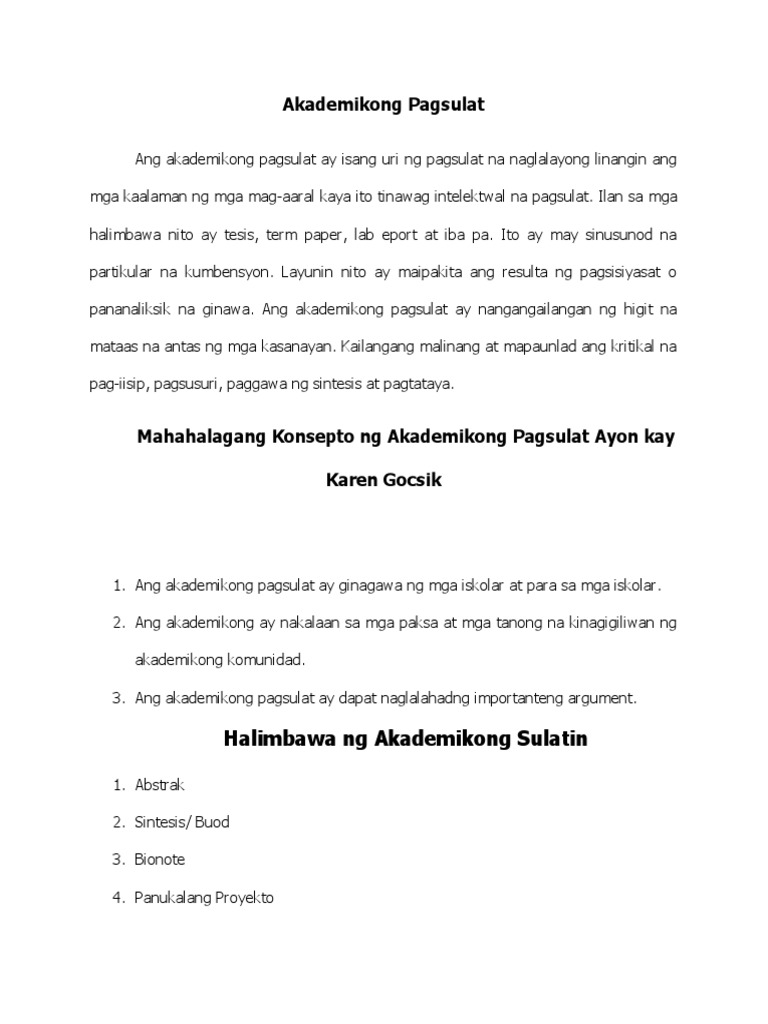 Akademikong Pagsulat

Ang akademikong pagsulat ay isang uri ng pagsulat na naglalayong linangin ang mga kaalaman ng mga mag-aaral kaya ito tinawag intelektwal na pagsulat. Ilan sa mga halimbawa nito ay tesis, term paper, lab eport at iba pa. Ito ay may sinusunod na partikular na kumbensyon. Layunin nito ay maipakita ang resulta ng pagsisiyasat o pananaliksik na ginawa. Ang akademikong pagsulat ay nangangailangan ng higit na mataas na antas ng mga kasanayan. Kailangang malinang at mapaunlad ang kritikal na pag-iisip, pagsusuri, paggawa ng sintesis at pagtataya.

Mahahalagang Konsepto ng Akademikong Pagsulat Ayon kay Karen Gocsik

1. Ang akademikong pagsulat ay ginagawa ng mga iskolar at para sa mga iskolar.
2. Ang akademikong ay nakalaan sa mga paksa at mga tanong na kinagigiliwan ng akademikong komunidad.
3. Ang akademikong pagsulat ay dapat naglalahadng importanteng argument.

Halimbawa ng Akademikong Sulatin

1. Abstrak
2. Sintesis/ Buod
3. Bionote
4. Panukalang Proyekto